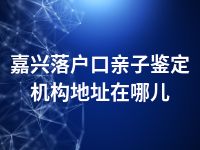 嘉兴落户口亲子鉴定机构地址在哪儿